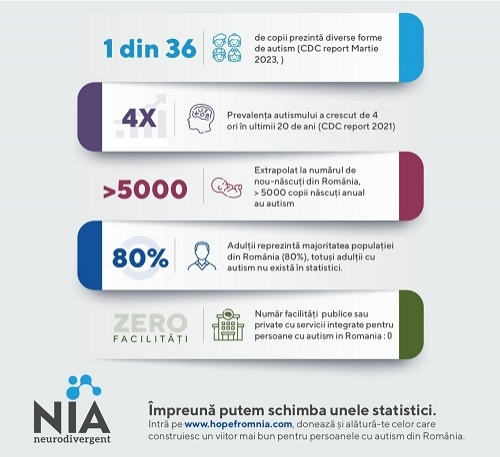 1 din 36

de copii prezintă diverse forme de autism (CDC report Martie 2023, )

4X

Prevalența autismului a crescut de 4 ori în ultimii 20 de ani (CDC report 2021)

>5000

Extrapolat la numărul de nou-născuți din România, > 5000 copii născuți anual au autism

80%

Adulții reprezintă majoritatea populației din România (80%), totuși adulții cu autism nu există în statistici.

ZERO
FACILITĂȚI

Număr facilități publice sau private cu servicii integrate pentru persoane cu autism in Romania : 0

NIA
neurodivergent

Împreună putem schimba unele statistici.
Intră pe www.hopefromnia.com, donează și alătură-te celor care construiesc un viitor mai bun pentru persoanele cu autism din România.